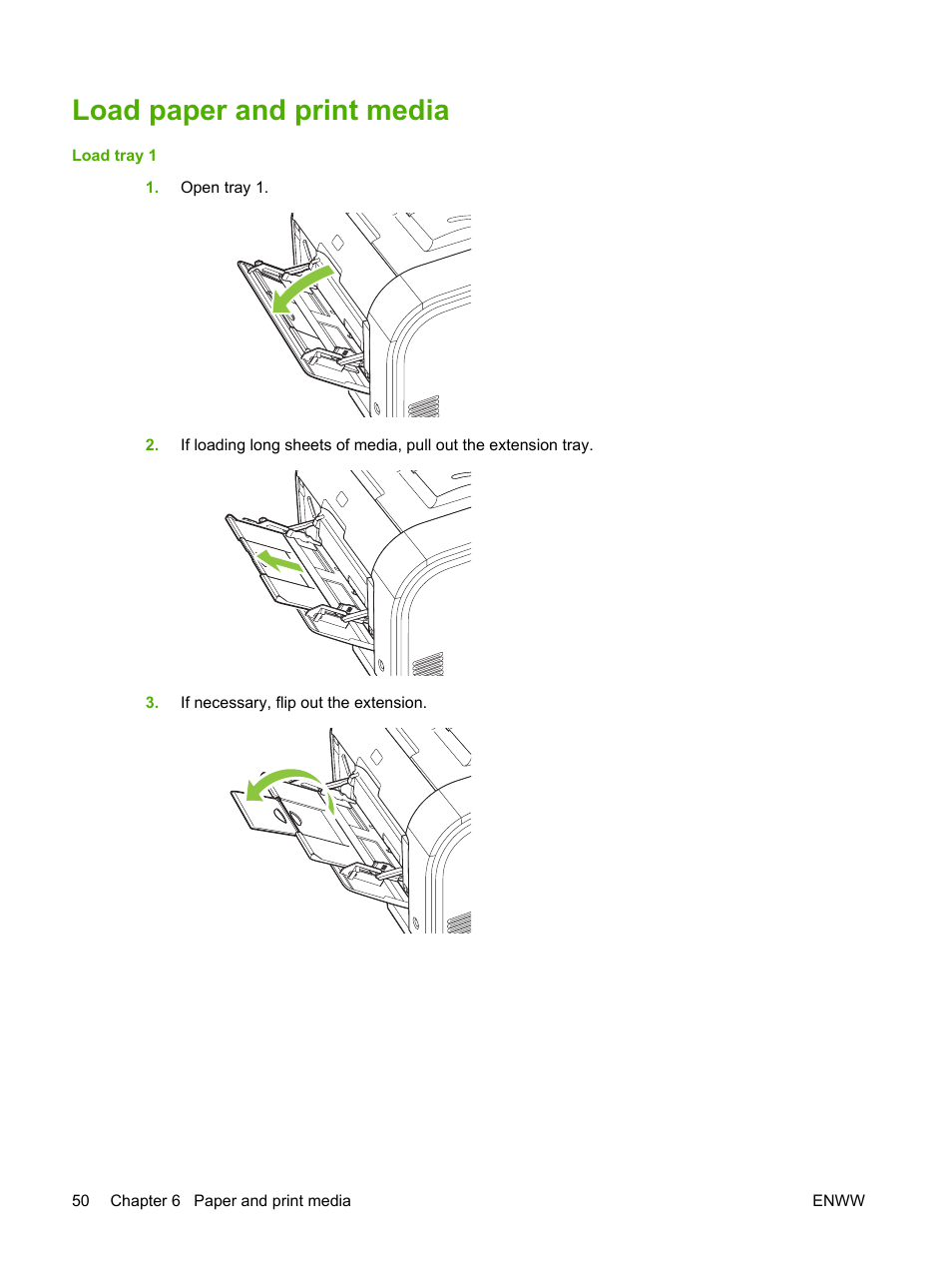 Load paper and print media

Load tray 1

1. Open tray 1.

2. If loading long sheets of media, pull out the extension tray.

3. If necessary, flip out the extension.

50 Chapter 6 Paper and print media

ENWW